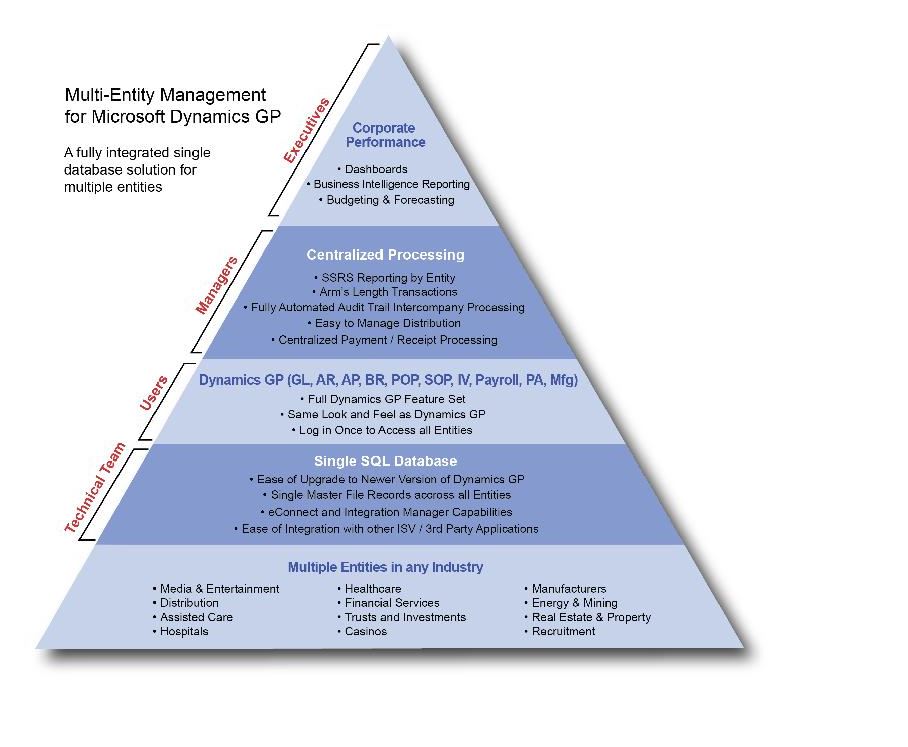 Multi-Entity Management for Microsoft Dynamics GP

A fully integrated single database solution for multiple entities

Executives

Corporate Performance

• Dashboards
• Business Intelligence Reporting
• Budgeting & Forecasting

Managers

Centralized Processing

• SSRS Reporting by Entity
• Arm's Length Transactions
• Fully Automated Audit Trail Intercompany Processing
• Easy to Manage Distribution
• Centralized Payment / Receipt Processing

Users

Dynamics GP (GL, AR, AP, BR, POP, SOP, IV, Payroll, PA, Mfg)

• Full Dynamics GP Feature Set
• Same Look and Feel as Dynamics GP
• Log in Once to Access all Entities

Technical Team

Single SQL Database

• Ease of Upgrade to Newer Version of Dynamics GP
• Single Master File Records accross all Entities
• eConnect and Integration Manager Capabilities
• Ease of Integration with other ISV / 3rd Party Applications

Multiple Entities in any Industry

• Media & Entertainment
• Distribution
• Assisted Care
• Hospitals

• Healthcare
• Financial Services
• Trusts and Investments
• Casinos

• Manufacturers
• Energy & Mining
• Real Estate & Property
• Recruitment